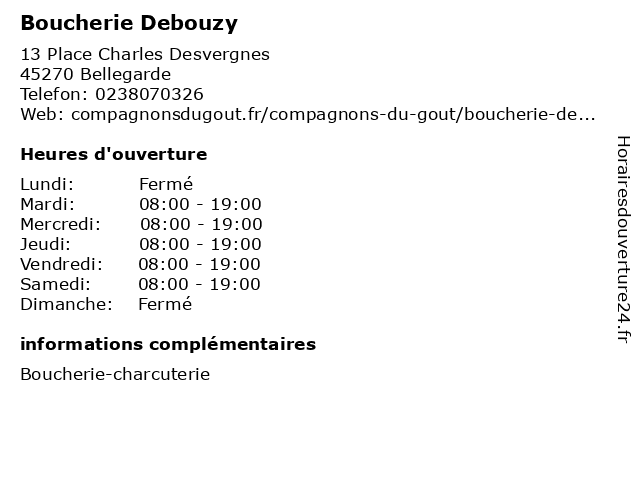 Boucherie Debouzy

13 Place Charles Desvergnes
45270 Bellegarde
Telefon: 0238070326
Web: compagnonsdugout.fr/compagnons-du-gout/boucherie-de...

Heures d'ouverture

| | |
|---|---|
| Lundi: | Fermé |
| Mardi: | 08:00 - 19:00 |
| Mercredi: | 08:00 - 19:00 |
| Jeudi: | 08:00 - 19:00 |
| Vendredi: | 08:00 - 19:00 |
| Samedi: | 08:00 - 19:00 |
| Dimanche: | Fermé |

informations complémentaires

Boucherie-charcuterie

Horairesdouverture24.fr